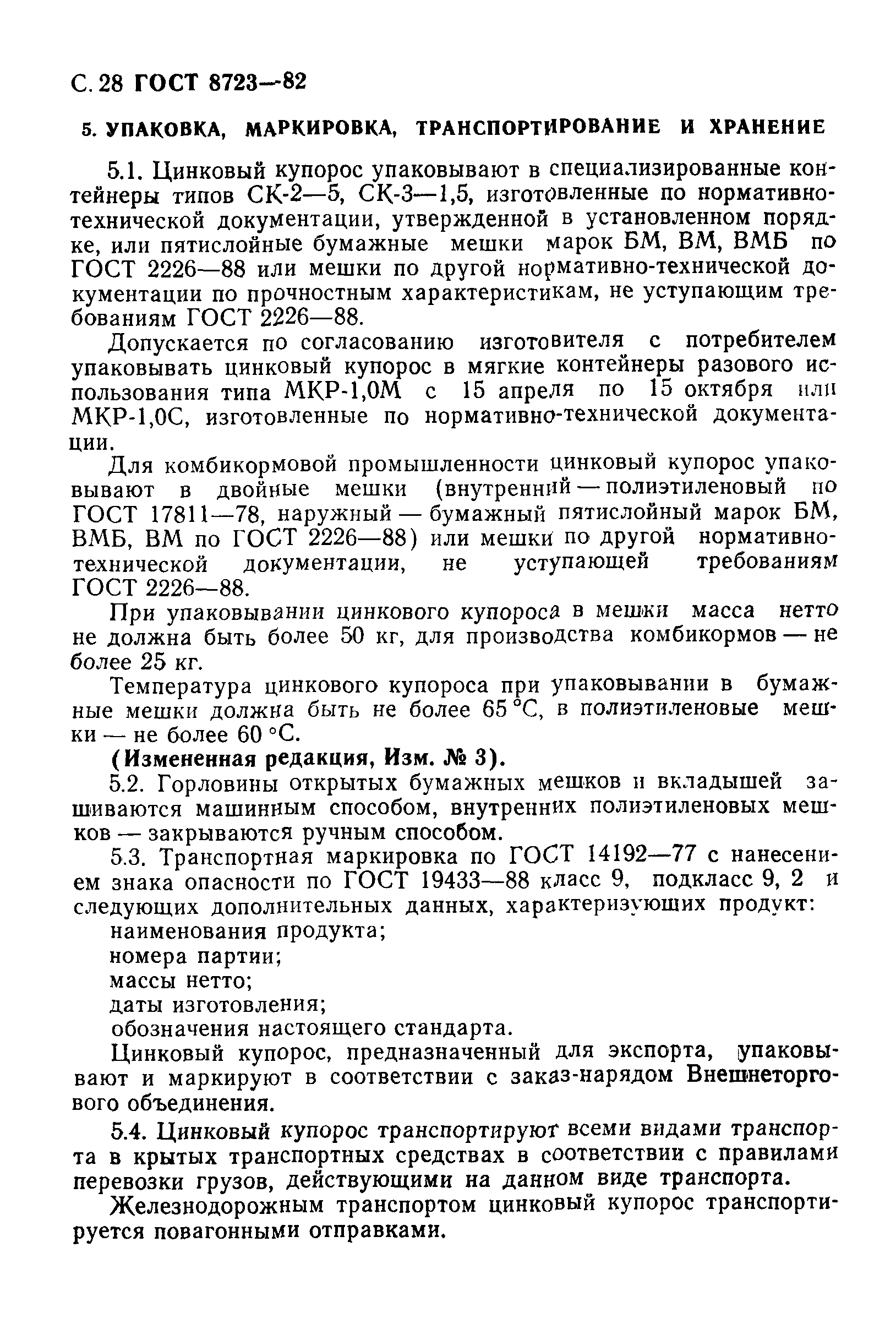 С. 28 ГОСТ 8723—82

5. УПАКОВКА, МАРКИРОВКА, ТРАНСПОРТИРОВАНИЕ И ХРАНЕНИЕ

5.1. Цинковый купорос упаковывают в специализированные контейнеры типов СК-2—5, СК-3—1,5, изготовленные по нормативно-технической документации, утвержденной в установленном порядке, или пятислойные бумажные мешки марок БМ, ВМ, ВМБ по ГОСТ 2226—88 или мешки по другой нормативно-технической документации по прочностным характеристикам, не уступающим требованиям ГОСТ 2226—88.

Допускается по согласованию изготовителя с потребителем упаковывать цинковый купорос в мягкие контейнеры разового использования типа МКР-1,0М с 15 апреля по 15 октября или МКР-1,0С, изготовленные по нормативно-технической документации.

Для комбикормовой промышленности цинковый купорос упаковывают в двойные мешки (внутренний — полиэтиленовый по ГОСТ 17811—78, наружный — бумажный пятислойный марок БМ, ВМБ, ВМ по ГОСТ 2226—88) или мешки по другой нормативно-технической документации, не уступающей требованиям ГОСТ 2226—88.

При упаковывании цинкового купороса в мешки масса нетто не должна быть более 50 кг, для производства комбикормов — не более 25 кг.

Температура цинкового купороса при упаковывании в бумажные мешки должна быть не более 65 °С, в полиэтиленовые мешки — не более 60 °С.

(Измененная редакция, Изм. № 3).

5.2. Горловины открытых бумажных мешков и вкладышей зашиваются машинным способом, внутренних полиэтиленовых мешков — закрываются ручным способом.

5.3. Транспортная маркировка по ГОСТ 14192—77 с нанесением знака опасности по ГОСТ 19433—88 класс 9, подкласс 9, 2 и следующих дополнительных данных, характеризующих продукт:

наименования продукта;

номера партии;

массы нетто;

даты изготовления;

обозначения настоящего стандарта.

Цинковый купорос, предназначенный для экспорта, упаковывают и маркируют в соответствии с заказ-нарядом Внешнеторгового объединения.

5.4. Цинковый купорос транспортируют всеми видами транспорта в крытых транспортных средствах в соответствии с правилами перевозки грузов, действующими на данном виде транспорта.

Железнодорожным транспортом цинковый купорос транспортируется повагонными отправками.